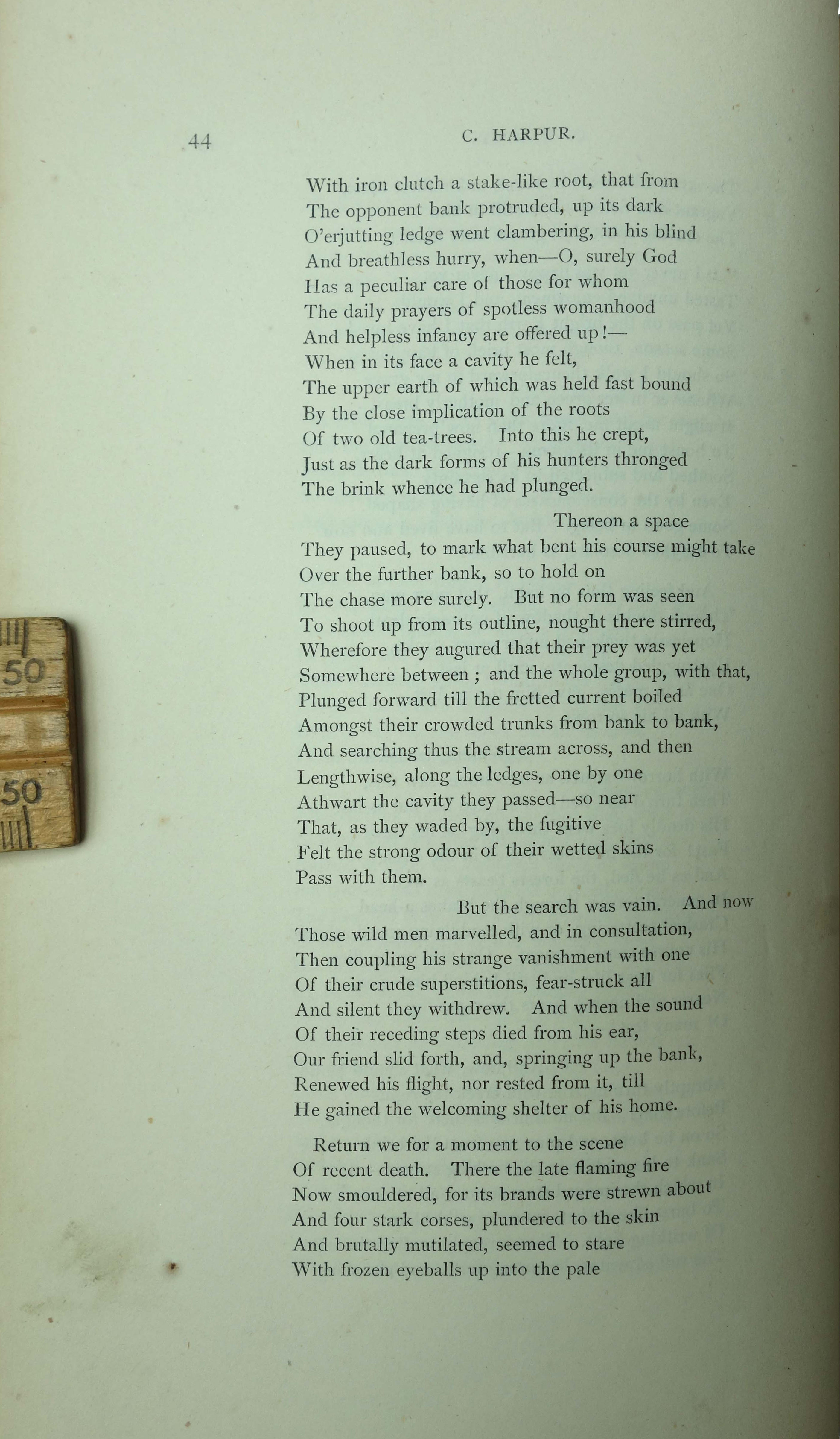 44

C. HARPUR.

With iron clutch a stake-like root, that from
The opponent bank protruded, up its dark
O'erjutting ledge went clambering, in his blind
And breathless hurry, when—O, surely God
Has a peculiar care of those for whom
The daily prayers of spotless womanhood
And helpless infancy are offered up!—
When in its face a cavity he felt,
The upper earth of which was held fast bound
By the close implication of the roots
Of two old tea-trees. Into this he crept,
Just as the dark forms of his hunters thronged
The brink whence he had plunged.

Thereon a space
They paused, to mark what bent his course might take
Over the further bank, so to hold on
The chase more surely. But no form was seen
To shoot up from its outline, nought there stirred,
Wherefore they augured that their prey was yet
Somewhere between; and the whole group, with that,
Plunged forward till the fretted current boiled
Amongst their crowded trunks from bank to bank,
And searching thus the stream across, and then
Lengthwise, along the ledges, one by one
Athwart the cavity they passed—so near
That, as they waded by, the fugitive
Felt the strong odour of their wetted skins
Pass with them.

But the search was vain. And now
Those wild men marvelled, and in consultation,
Then coupling his strange vanishment with one
Of their crude superstitions, fear-struck all
And silent they withdrew. And when the sound
Of their receding steps died from his ear,
Our friend slid forth, and, springing up the bank,
Renewed his flight, nor rested from it, till
He gained the welcoming shelter of his home.

Return we for a moment to the scene
Of recent death. There the late flaming fire
Now smouldered, for its brands were strewn about
And four stark corses, plundered to the skin
And brutally mutilated, seemed to stare
With frozen eyeballs up into the pale

50
50